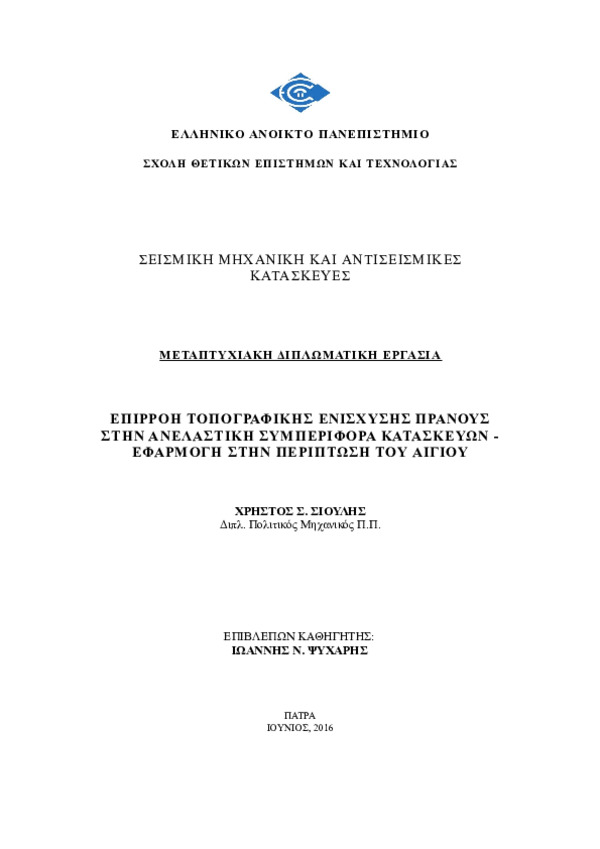 ΕΛΛΗΝΙΚΟ ΑΝΟΙΚΤΟ ΠΑΝΕΠΙΣΤΗΜΙΟ

ΣΧΟΛΗ ΘΕΤΙΚΩΝ ΕΠΙΣΤΗΜΩΝ ΚΑΙ ΤΕΧΝΟΛΟΓΙΑΣ

ΣΕΙΣΜΙΚΗ ΜΗΧΑΝΙΚΗ ΚΑΙ ΑΝΤΙΣΕΙΣΜΙΚΕΣ ΚΑΤΑΣΚΕΥΕΣ

ΜΕΤΑΠΤΥΧΙΑΚΗ ΔΙΠΛΩΜΑΤΙΚΗ ΕΡΓΑΣΙΑ

ΕΠΙΡΡΟΗ ΤΟΠΟΓΡΑΦΙΚΗΣ ΕΝΙΣΧΥΣΗΣ ΠΡΑΝΟΥΣ ΣΤΗΝ ΑΝΕΛΑΣΤΙΚΗ ΣΥΜΠΕΡΙΦΟΡΑ ΚΑΤΑΣΚΕΥΩΝ - ΕΦΑΡΜΟΓΗ ΣΤΗΝ ΠΕΡΙΠΤΩΣΗ ΤΟΥ ΑΙΓΙΟΥ

ΧΡΗΣΤΟΣ Σ. ΣΙΟΥΛΗΣ
Διπλ. Πολιτικός Μηχανικός Π.Π.

ΕΠΙΒΛΕΠΩΝ ΚΑΘΗΓΗΤΗΣ:
ΙΩΑΝΝΗΣ Ν. ΨΥΧΑΡΗΣ

ΠΑΤΡΑ
ΙΟΥΝΙΟΣ, 2016